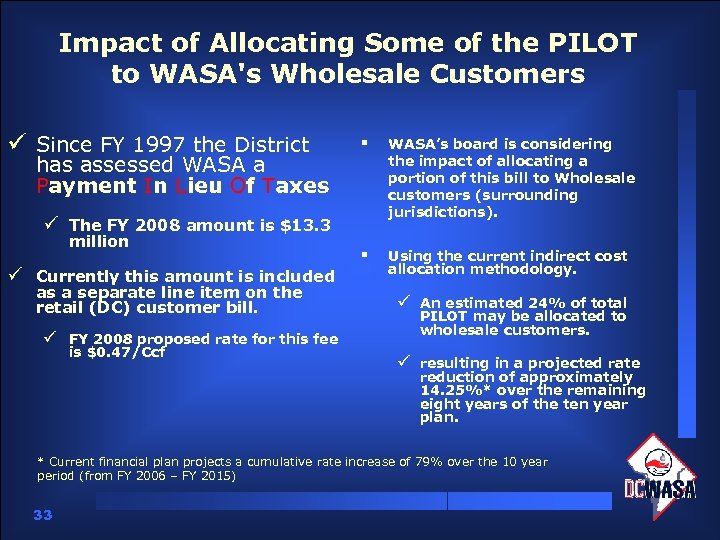 Impact of Allocating Some of the PILOT to WASA's Wholesale Customers

✓ Since FY 1997 the District has assessed WASA a Payment In Lieu Of Taxes

✓ The FY 2008 amount is $13.3 million

✓ Currently this amount is included as a separate line item on the retail (DC) customer bill.

✓ FY 2008 proposed rate for this fee is $0.47/Ccf

▪ WASA's board is considering the impact of allocating a portion of this bill to Wholesale customers (surrounding jurisdictions).

▪ Using the current indirect cost allocation methodology.

✓ An estimated 24% of total PILOT may be allocated to wholesale customers.

✓ resulting in a projected rate reduction of approximately 14.25%* over the remaining eight years of the ten year plan.

* Current financial plan projects a cumulative rate increase of 79% over the 10 year period (from FY 2006 – FY 2015)

DCWASA

33